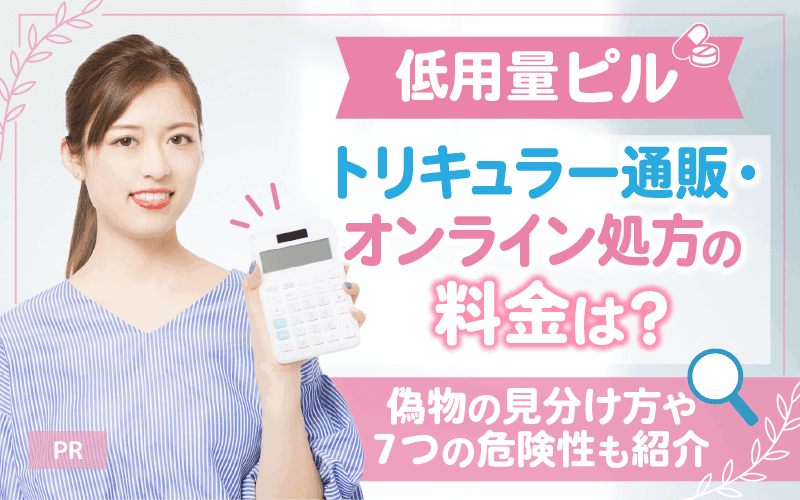 低用量ピル

トリキュラー通販・オンライン処方の料金は?

偽物の見分け方や7つの危険性も紹介

PR